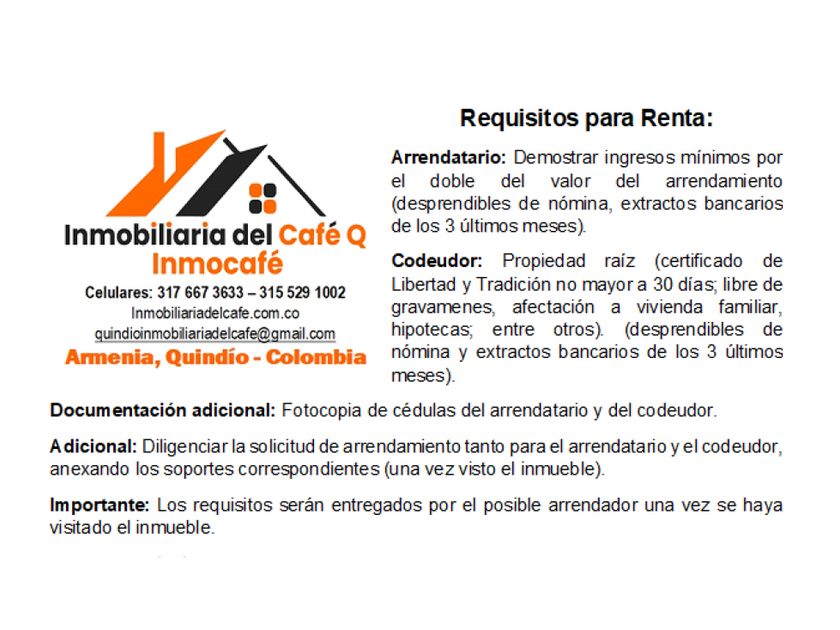 Inmobiliaria del Café Q
Inmocafé
Celulares: 317 667 3633 – 315 529 1002
Inmobiliariadelcafe.com.co
quindioinmobiliariadelcafe@gmail.com
Armenia, Quindío - Colombia

Requisitos para Renta:

Arrendatario: Demostrar ingresos mínimos por el doble del valor del arrendamiento (desprendibles de nómina, extractos bancarios de los 3 últimos meses).

Codeudor: Propiedad raíz (certificado de Libertad y Tradición no mayor a 30 días; libre de gravamenes, afectación a vivienda familiar, hipotecas; entre otros). (desprendibles de nómina y extractos bancarios de los 3 últimos meses).

Documentación adicional: Fotocopia de cédulas del arrendatario y del codeudor.

Adicional: Diligenciar la solicitud de arrendamiento tanto para el arrendatario y el codeudor, anexando los soportes correspondientes (una vez visto el inmueble).

Importante: Los requisitos serán entregados por el posible arrendador una vez se haya visitado el inmueble.